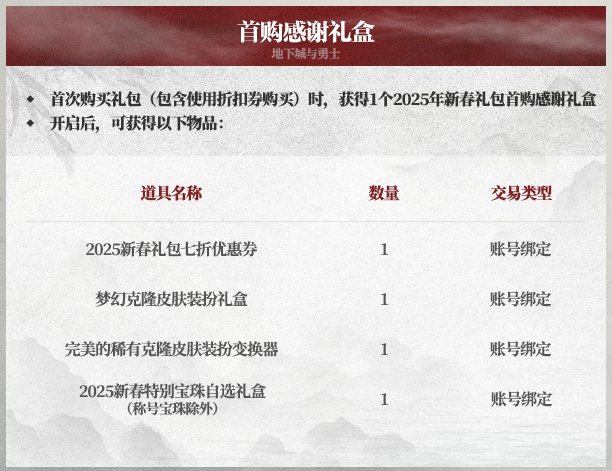 首购感谢礼盒
地下城与勇士

◆ 首次购买礼包（包含使用折扣券购买）时，获得1个2025年新春礼包首购感谢礼盒
◆ 开启后，可获得以下物品：

| 道具名称 | 数量 | 交易类型 |
|---|---|---|
| 2025新春礼包七折优惠券 | 1 | 账号绑定 |
| 梦幻克隆皮肤装扮礼盒 | 1 | 账号绑定 |
| 完美的稀有克隆皮肤装扮变换器 | 1 | 账号绑定 |
| 2025新春特别宝珠自选礼盒（称号宝珠除外） | 1 | 账号绑定 |